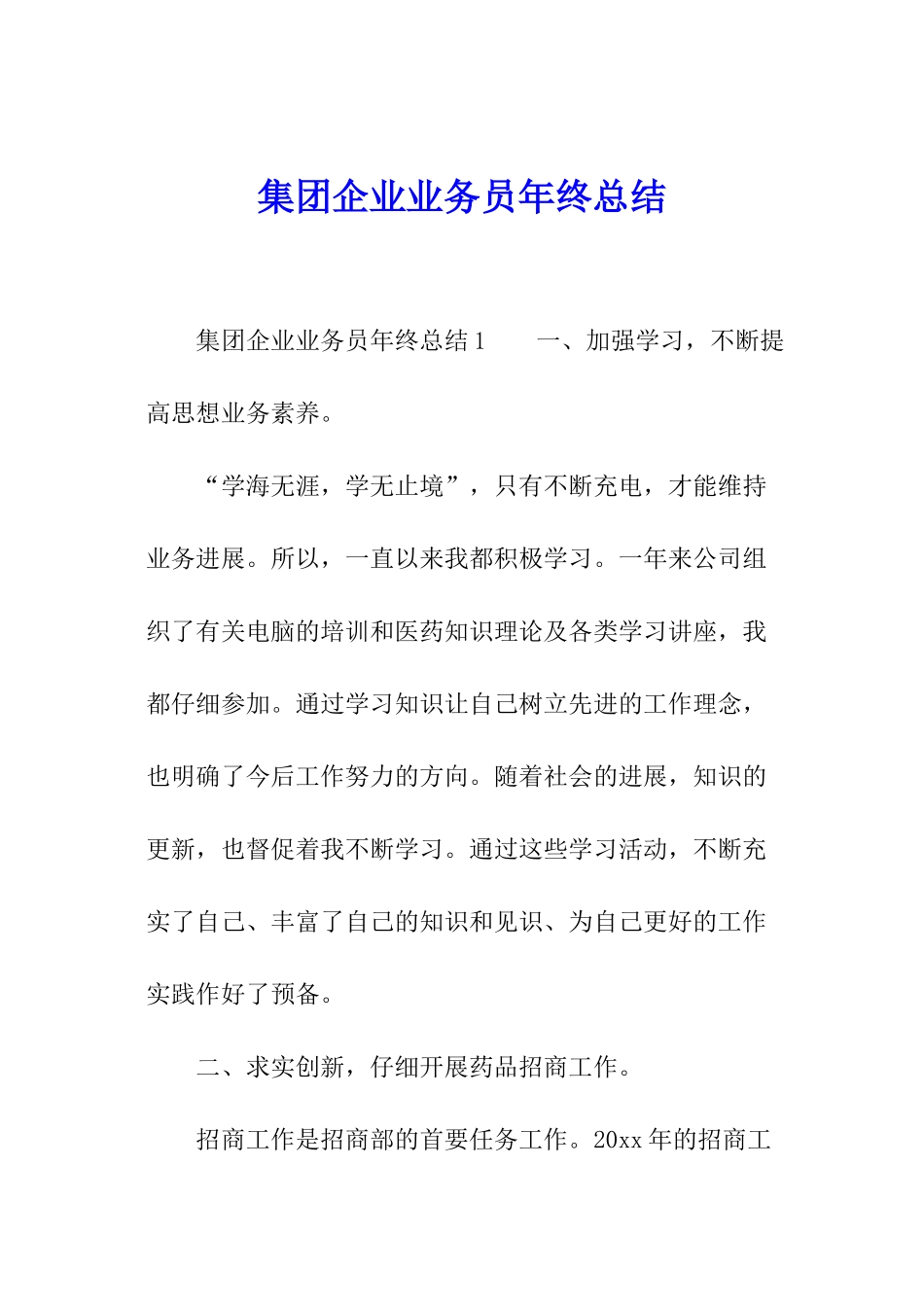 集团企业业务员年终总结

集团企业业务员年终总结1　　一、加强学习，不断提高思想业务素养。

“学海无涯，学无止境”，只有不断充电，才能维持业务进展。所以，一直以来我都积极学习。一年来公司组织了有关电脑的培训和医药知识理论及各类学习讲座，我都仔细参加。通过学习知识让自己树立先进的工作理念，也明确了今后工作努力的方向。随着社会的进展，知识的更新，也督促着我不断学习。通过这些学习活动，不断充实了自己、丰富了自己的知识和见识、为自己更好的工作实践作好了预备。

二、求实创新，仔细开展药品招商工作。

招商工作是招商部的首要任务工作。20xx年的招商工